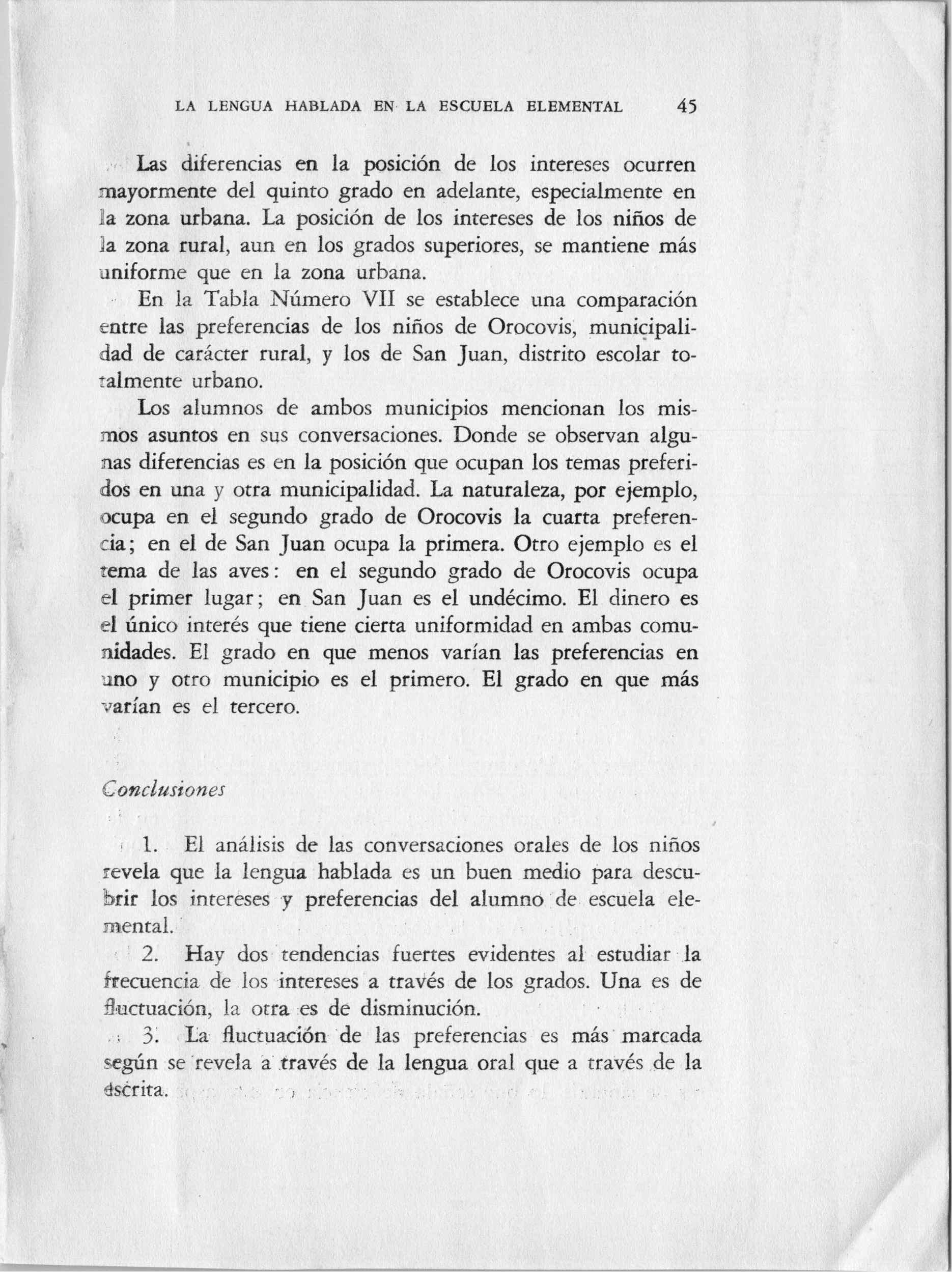 LA LENGUA HABLADA EN LA ESCUELA ELEMENTAL 45

Las diferencias en la posición de los intereses ocurren mayormente del quinto grado en adelante, especialmente en la zona urbana. La posición de los intereses de los niños de la zona rural, aun en los grados superiores, se mantiene más uniforme que en la zona urbana.

En la Tabla Número VII se establece una comparación entre las preferencias de los niños de Orocovis, municipalidad de carácter rural, y los de San Juan, distrito escolar totalmente urbano.

Los alumnos de ambos municipios mencionan los mismos asuntos en sus conversaciones. Donde se observan algunas diferencias es en la posición que ocupan los temas preferidos en una y otra municipalidad. La naturaleza, por ejemplo, ocupa en el segundo grado de Orocovis la cuarta preferencia; en el de San Juan ocupa la primera. Otro ejemplo es el tema de las aves: en el segundo grado de Orocovis ocupa el primer lugar; en San Juan es el undécimo. El dinero es el único interés que tiene cierta uniformidad en ambas comunidades. El grado en que menos varían las preferencias en uno y otro municipio es el primero. El grado en que más varían es el tercero.

Conclusiones

1. El análisis de las conversaciones orales de los niños revela que la lengua hablada es un buen medio para descubrir los intereses y preferencias del alumno de escuela elemental.

2. Hay dos tendencias fuertes evidentes al estudiar la frecuencia de los intereses a través de los grados. Una es de fluctuación, la otra es de disminución.

3. La fluctuación de las preferencias es más marcada según se revela a través de la lengua oral que a través de la escrita.